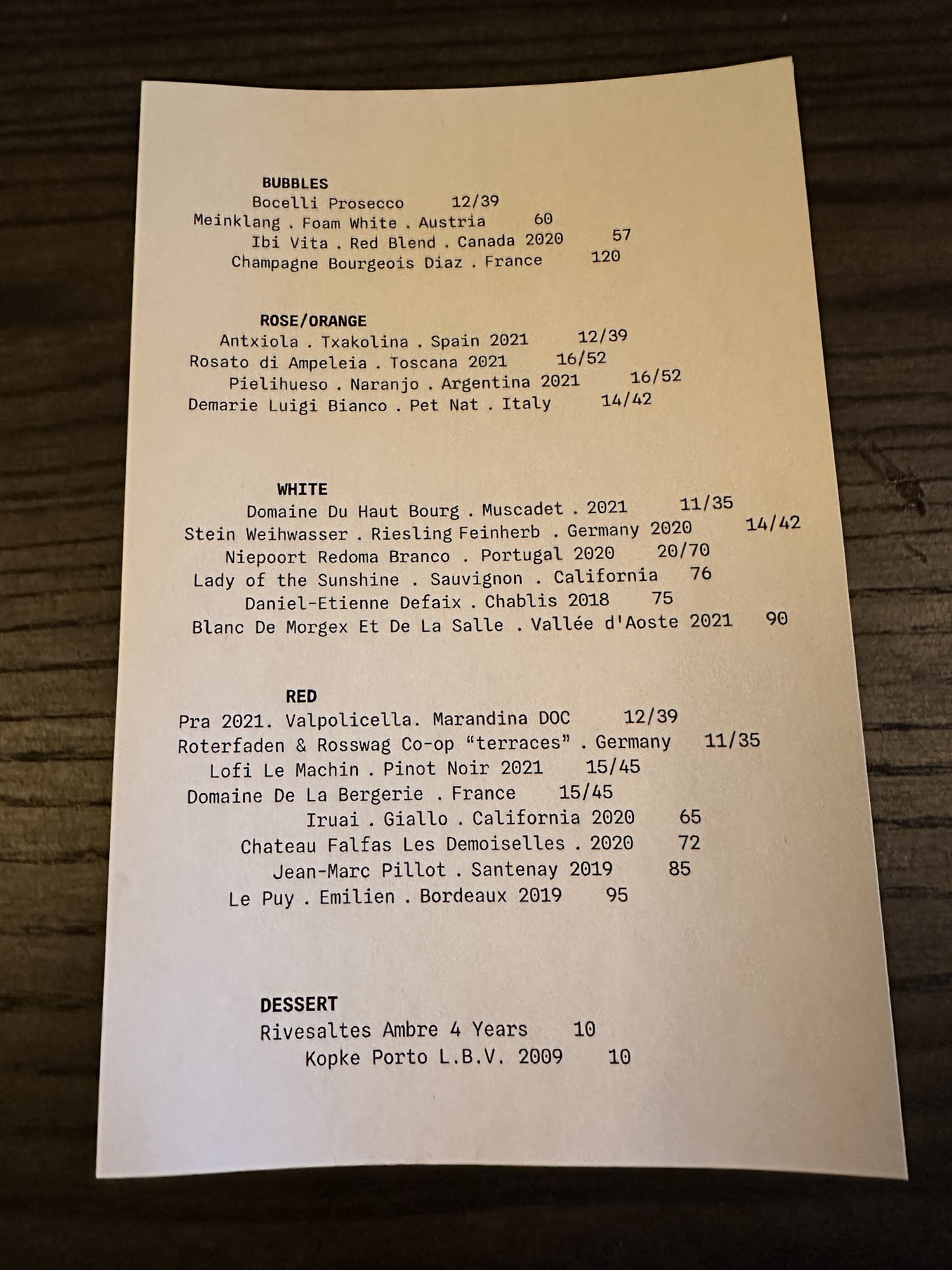 BUBBLES
Bocelli Prosecco 12/39
Meinklang . Foam White . Austria 60
Ibi Vita . Red Blend . Canada 2020 57
Champagne Bourgeois Diaz . France 120

ROSE/ORANGE
Antxiola . Txakolina . Spain 2021 12/39
Rosato di Ampeleia . Toscana 2021 16/52
Pielihueso . Naranjo . Argentina 2021 16/52
Demarie Luigi Bianco . Pet Nat . Italy 14/42

WHITE
Domaine Du Haut Bourg . Muscadet . 2021 11/35
Stein Weihwasser . Riesling Feinherb . Germany 2020 14/42
Niepoort Redoma Branco . Portugal 2020 20/70
Lady of the Sunshine . Sauvignon . California 76
Daniel-Etienne Defaix . Chablis 2018 75
Blanc De Morgex Et De La Salle . Vallée d'Aoste 2021 90

RED
Pra 2021. Valpolicella. Marandina DOC 12/39
Roterfaden & Rosswag Co-op "terraces" . Germany 11/35
Lofi Le Machin . Pinot Noir 2021 15/45
Domaine De La Bergerie . France 15/45
Iruai . Giallo . California 2020 65
Chateau Falfas Les Demoiselles . 2020 72
Jean-Marc Pillot . Santenay 2019 85
Le Puy . Emilien . Bordeaux 2019 95

DESSERT
Rivesaltes Ambre 4 Years 10
Kopke Porto L.B.V. 2009 10